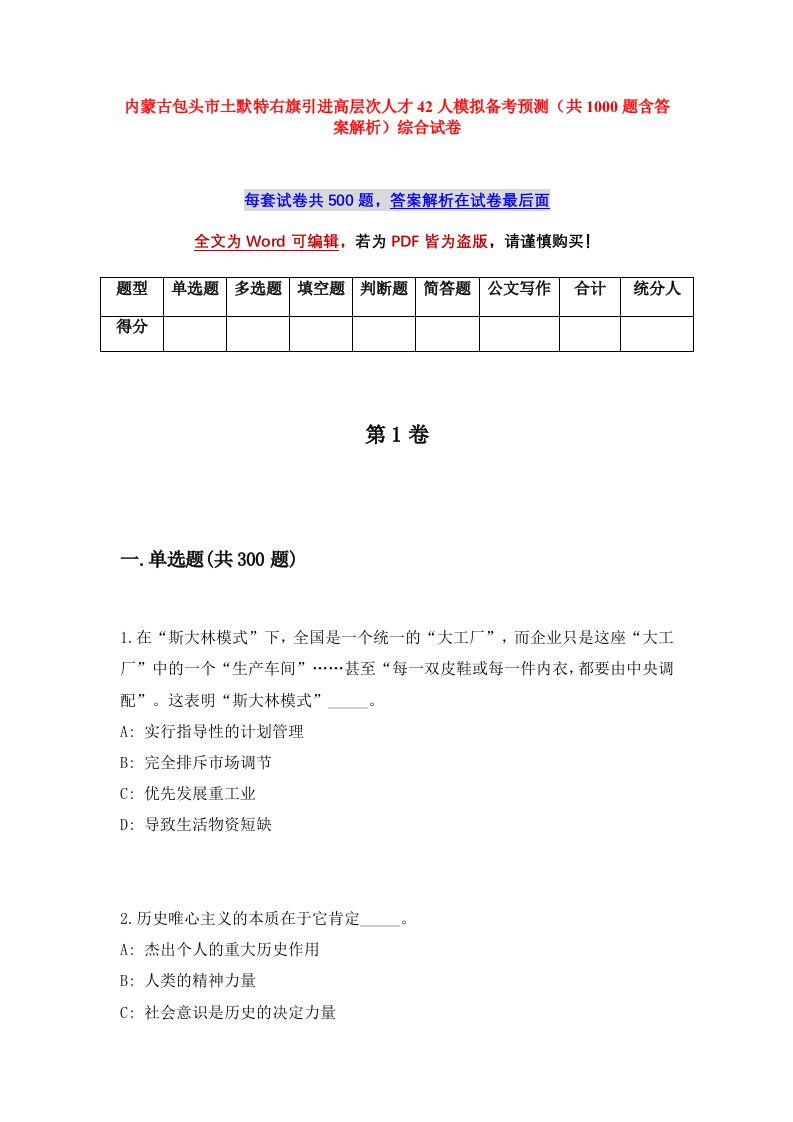 内蒙古包头市土默特右旗引进高层次人才42人模拟备考预测（共1000题含答案解析）综合试卷

每套试卷共500题，答案解析在试卷最后面

全文为Word可编辑，若为PDF皆为盗版，请谨慎购买！

| 题型 | 单选题 | 多选题 | 填空题 | 判断题 | 简答题 | 公文写作 | 合计 | 统分人 |
|---|---|---|---|---|---|---|---|---|
| 得分 | | | | | | | | |

第1卷

一.单选题(共300题)

1.在“斯大林模式”下，全国是一个统一的“大工厂”，而企业只是这座“大工厂”中的一个“生产车间”……甚至“每一双皮鞋或每一件内衣，都要由中央调配”。这表明“斯大林模式”_____。
A: 实行指导性的计划管理
B: 完全排斥市场调节
C: 优先发展重工业
D: 导致生活物资短缺

2.历史唯心主义的本质在于它肯定_____。
A: 杰出个人的重大历史作用
B: 人类的精神力量
C: 社会意识是历史的决定力量